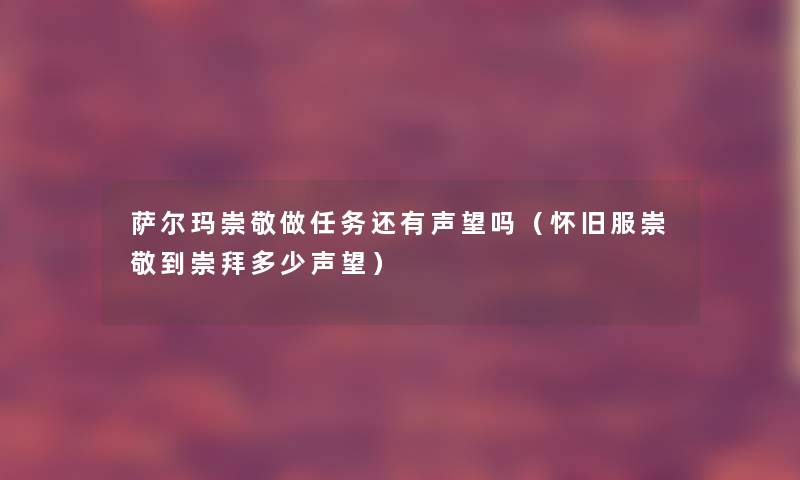 萨尔玛崇敬做任务还有声望吗（怀旧服崇敬到崇拜多少声望）